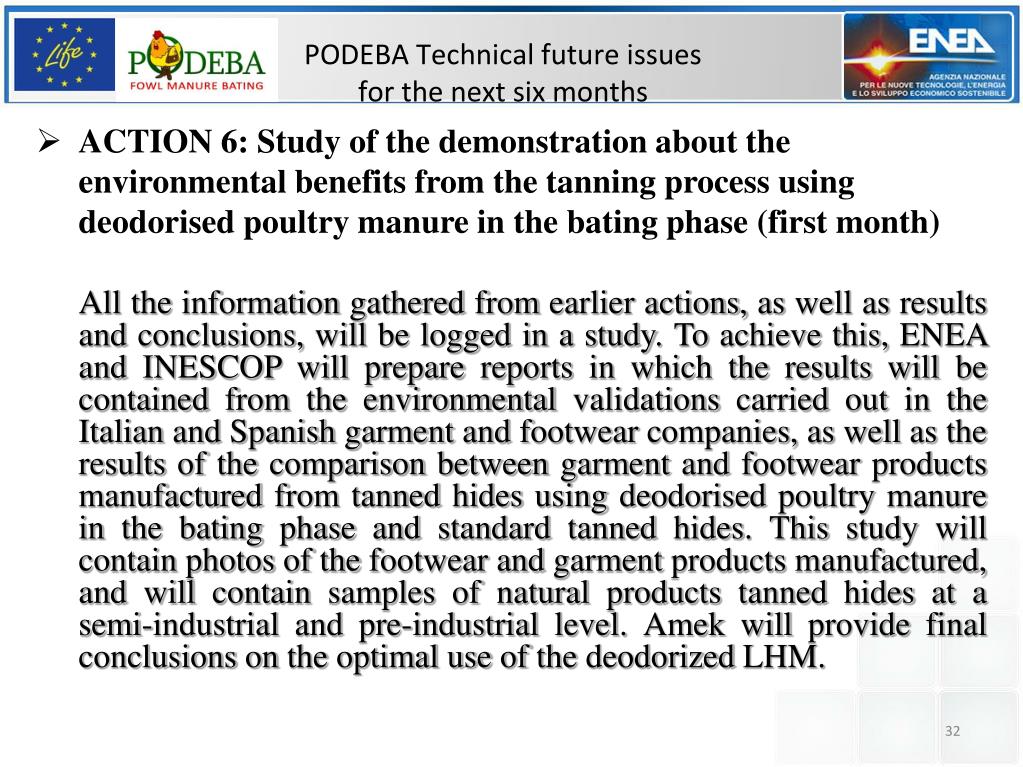 Life

PODEBA
FOWL MANURE BATING

PODEBA Technical future issues for the next six months

ENEA
AGENZIA NAZIONALE PER LE NUOVE TECNOLOGIE, L'ENERGIA E LO SVILUPPO ECONOMICO SOSTENIBILE

➢ ACTION 6: Study of the demonstration about the environmental benefits from the tanning process using deodorised poultry manure in the bating phase (first month)

All the information gathered from earlier actions, as well as results and conclusions, will be logged in a study. To achieve this, ENEA and INESCOP will prepare reports in which the results will be contained from the environmental validations carried out in the Italian and Spanish garment and footwear companies, as well as the results of the comparison between garment and footwear products manufactured from tanned hides using deodorised poultry manure in the bating phase and standard tanned hides. This study will contain photos of the footwear and garment products manufactured, and will contain samples of natural products tanned hides at a semi-industrial and pre-industrial level. Amek will provide final conclusions on the optimal use of the deodorized LHM.

32